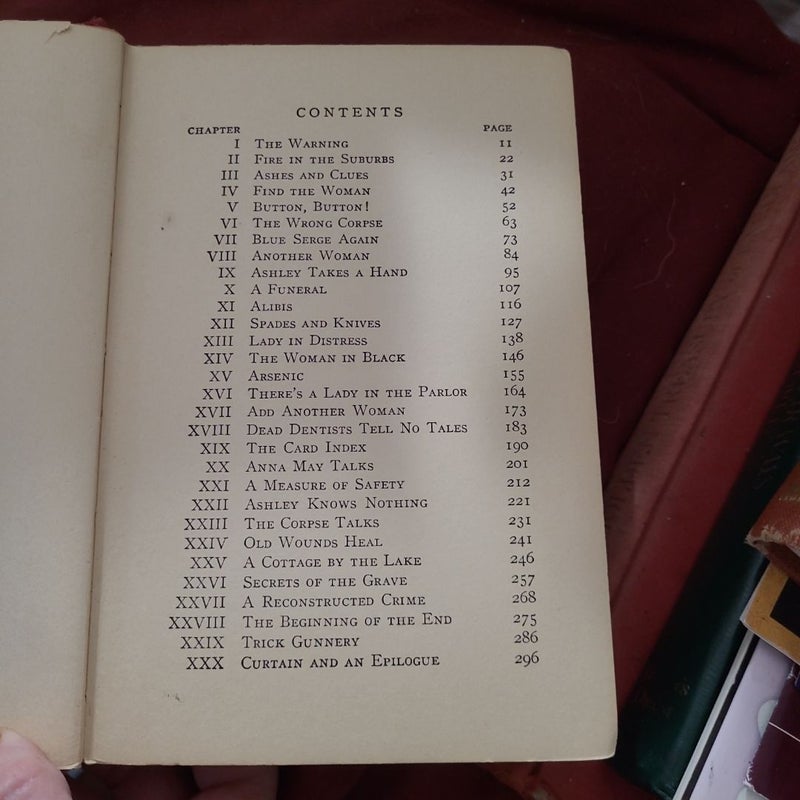 CONTENTS

| CHAPTER | | PAGE |
|---|---|---|
| I | The Warning | 11 |
| II | Fire in the Suburbs | 22 |
| III | Ashes and Clues | 31 |
| IV | Find the Woman | 42 |
| V | Button, Button! | 52 |
| VI | The Wrong Corpse | 63 |
| VII | Blue Serge Again | 73 |
| VIII | Another Woman | 84 |
| IX | Ashley Takes a Hand | 95 |
| X | A Funeral | 107 |
| XI | Alibis | 116 |
| XII | Spades and Knives | 127 |
| XIII | Lady in Distress | 138 |
| XIV | The Woman in Black | 146 |
| XV | Arsenic | 155 |
| XVI | There's a Lady in the Parlor | 164 |
| XVII | Add Another Woman | 173 |
| XVIII | Dead Dentists Tell No Tales | 183 |
| XIX | The Card Index | 190 |
| XX | Anna May Talks | 201 |
| XXI | A Measure of Safety | 212 |
| XXII | Ashley Knows Nothing | 221 |
| XXIII | The Corpse Talks | 231 |
| XXIV | Old Wounds Heal | 241 |
| XXV | A Cottage by the Lake | 246 |
| XXVI | Secrets of the Grave | 257 |
| XXVII | A Reconstructed Crime | 268 |
| XXVIII | The Beginning of the End | 275 |
| XXIX | Trick Gunnery | 286 |
| XXX | Curtain and an Epilogue | 296 |